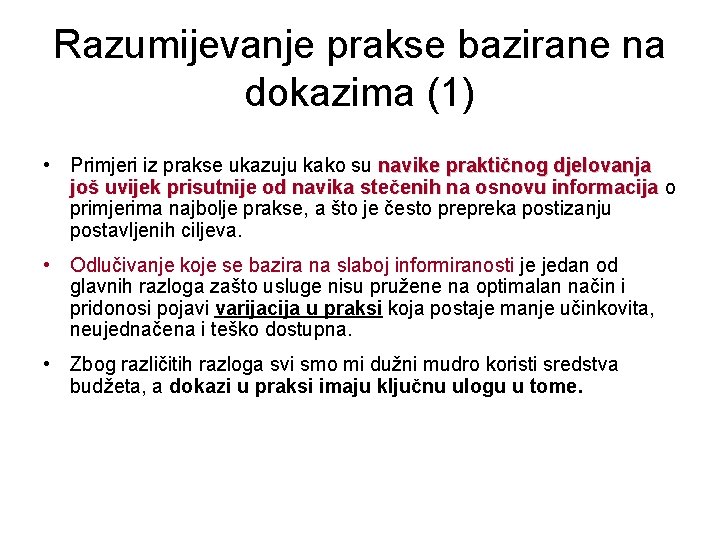 Razumijevanje prakse bazirane na dokazima (1)

• Primjeri iz prakse ukazuju kako su navike praktičnog djelovanja još uvijek prisutnije od navika stečenih na osnovu informacija o primjerima najbolje prakse, a što je često prepreka postizanju postavljenih ciljeva.

• Odlučivanje koje se bazira na slaboj informiranosti je jedan od glavnih razloga zašto usluge nisu pružene na optimalan način i pridonosi pojavi varijacija u praksi koja postaje manje učinkovita, neujednačena i teško dostupna.

• Zbog različitih razloga svi smo mi dužni mudro koristi sredstva budžeta, a dokazi u praksi imaju ključnu ulogu u tome.